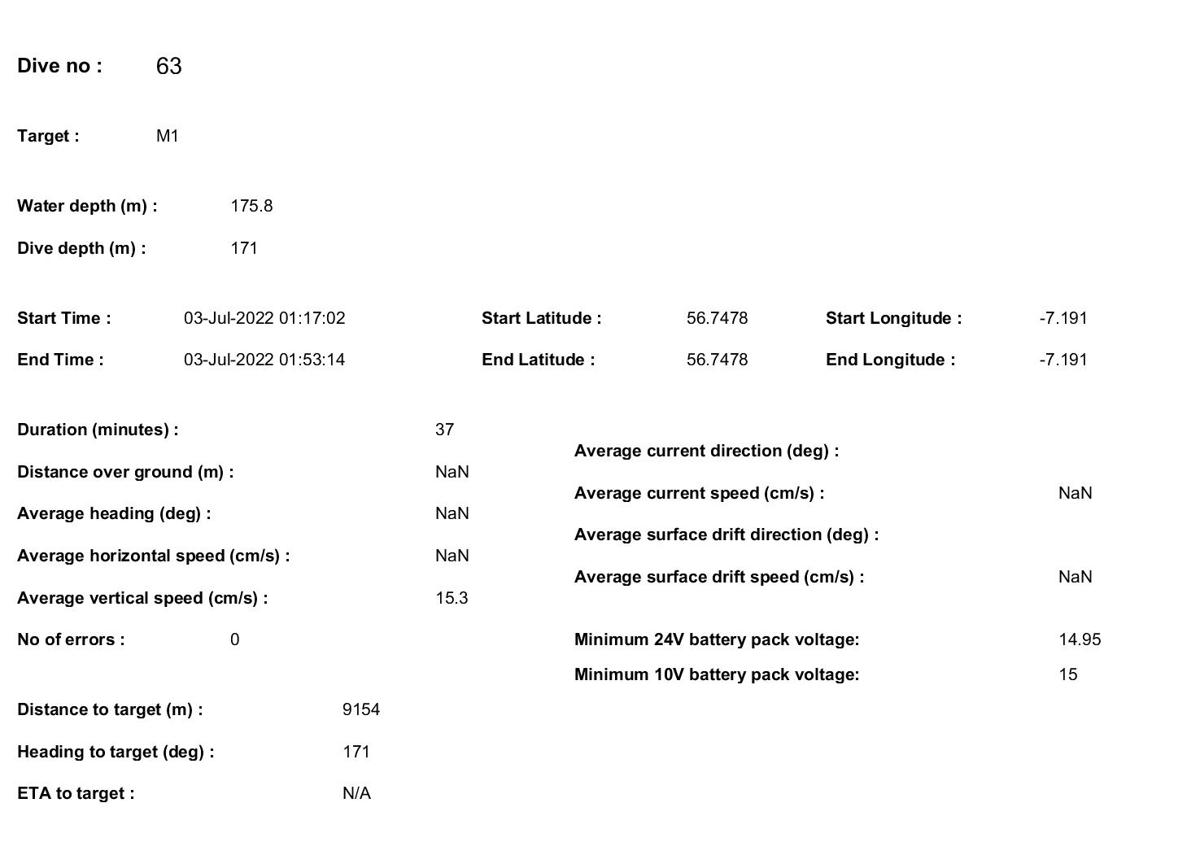 Dive no : 63

Target : M1

Water depth (m) : 175.8

Dive depth (m) : 171

Start Time : 03-Jul-2022 01:17:02
End Time : 03-Jul-2022 01:53:14

Start Latitude : 56.7478
End Latitude : 56.7478

Start Longitude : -7.191
End Longitude : -7.191

Duration (minutes) : 37
Distance over ground (m) : NaN
Average heading (deg) : NaN
Average horizontal speed (cm/s) : NaN
Average vertical speed (cm/s) : 15.3
No of errors : 0

Distance to target (m) : 9154
Heading to target (deg) : 171
ETA to target : N/A

Average current direction (deg) :
Average current speed (cm/s) : NaN
Average surface drift direction (deg) :
Average surface drift speed (cm/s) : NaN

Minimum 24V battery pack voltage: 14.95
Minimum 10V battery pack voltage: 15